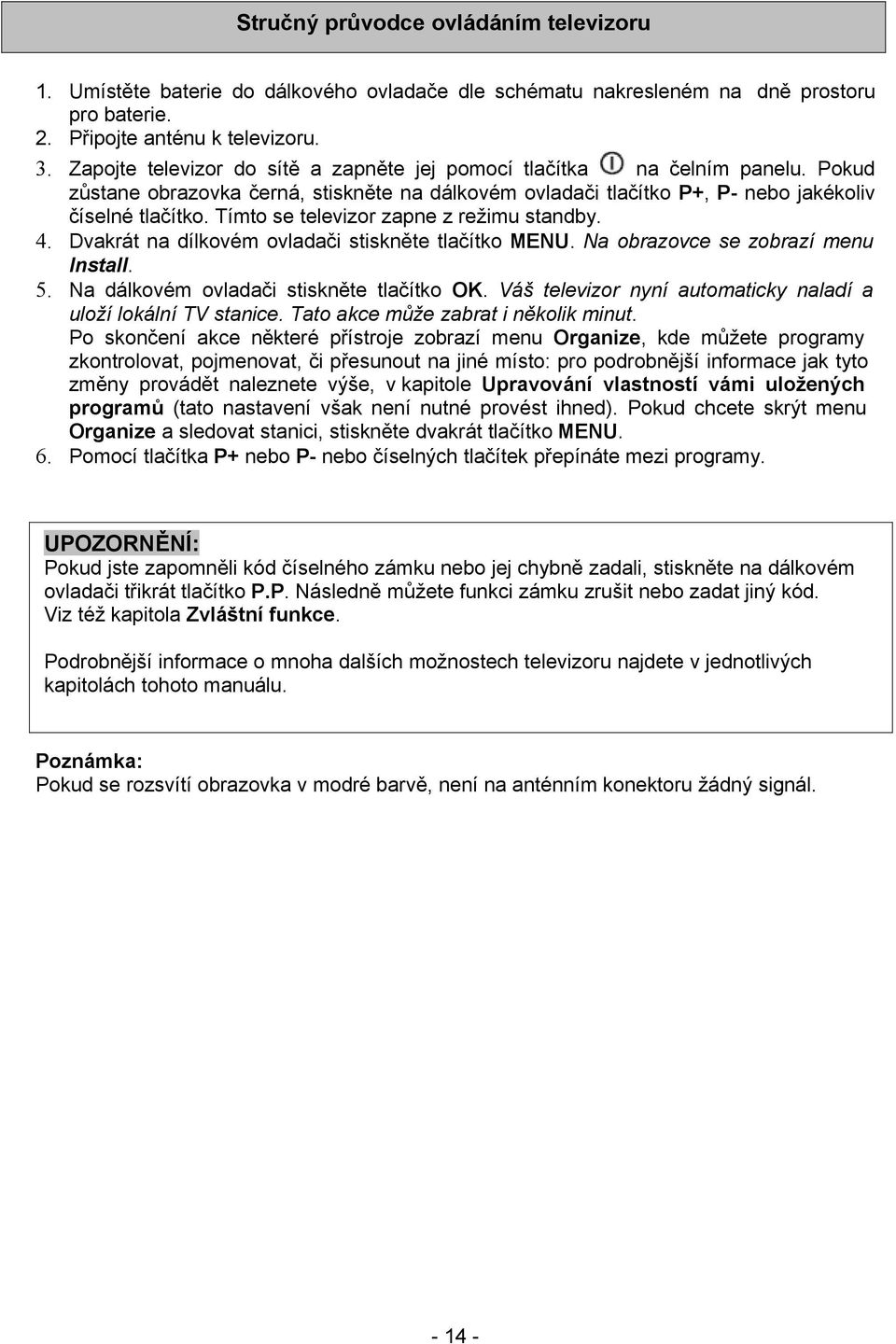 Stručný průvodce ovládáním televizoru

1. Umístěte baterie do dálkového ovladače dle schématu nakresleném na dně prostoru pro baterie.
2. Připojte anténu k televizoru.
3. Zapojte televizor do sítě a zapněte jej pomocí tlačítka na čelním panelu. Pokud zůstane obrazovka černá, stiskněte na dálkovém ovladači tlačítko P+, P- nebo jakékoliv číselné tlačítko. Tímto se televizor zapne z režimu standby.
4. Dvakrát na dílkovém ovladači stiskněte tlačítko MENU. Na obrazovce se zobrazí menu Install.
5. Na dálkovém ovladači stiskněte tlačítko OK. Váš televizor nyní automaticky naladí a uloží lokální TV stanice. Tato akce může zabrat i několik minut.
Po skončení akce některé přístroje zobrazí menu Organize, kde můžete programy zkontrolovat, pojmenovat, či přesunout na jiné místo: pro podrobnější informace jak tyto změny provádět naleznete výše, v kapitole Upravování vlastností vámi uložených programů (tato nastavení však není nutné provést ihned). Pokud chcete skrýt menu Organize a sledovat stanici, stiskněte dvakrát tlačítko MENU.
6. Pomocí tlačítka P+ nebo P- nebo číselných tlačítek přepínáte mezi programy.

UPOZORNĚNÍ:
Pokud jste zapomněli kód číselného zámku nebo jej chybně zadali, stiskněte na dálkovém ovladači třikrát tlačítko P.P. Následně můžete funkci zámku zrušit nebo zadat jiný kód.
Viz též kapitola Zvláštní funkce.

Podrobnější informace o mnoha dalších možnostech televizoru najdete v jednotlivých kapitolách tohoto manuálu.

Poznámka:
Pokud se rozsvítí obrazovka v modré barvě, není na anténním konektoru žádný signál.

- 14 -